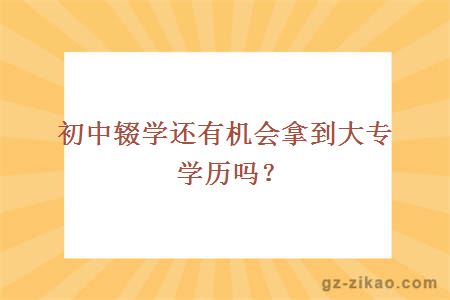 初中辍学还有机会拿到大专学历吗？

gz-zikao.com